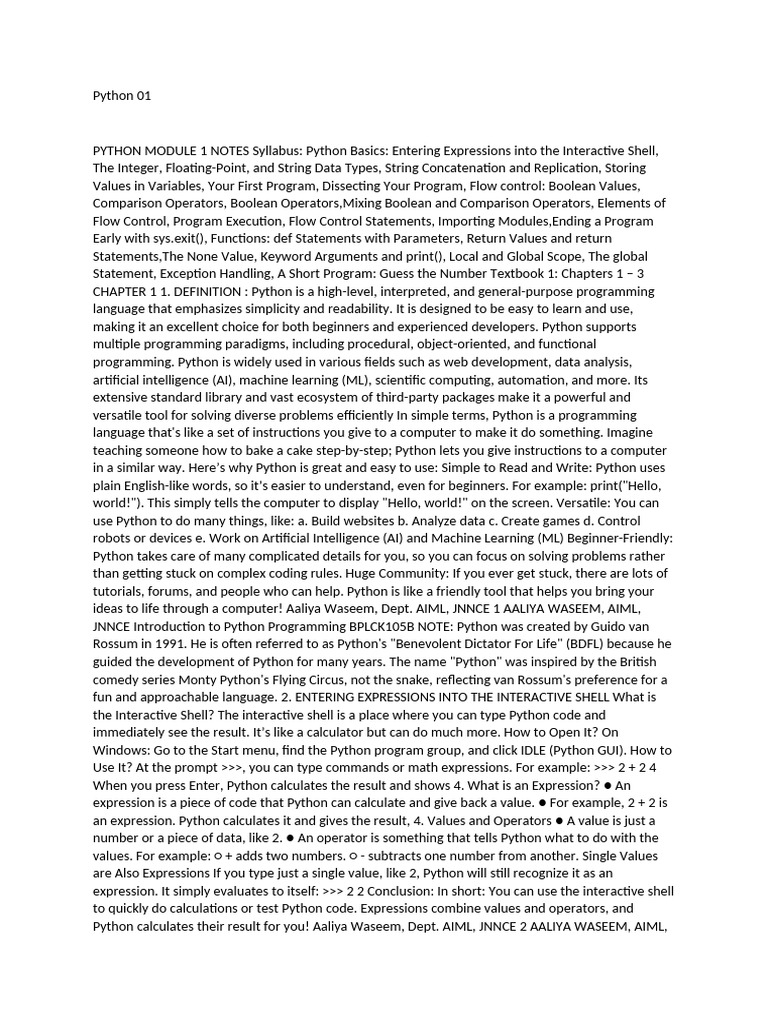 Python 01

PYTHON MODULE 1 NOTES Syllabus: Python Basics: Entering Expressions into the Interactive Shell, The Integer, Floating-Point, and String Data Types, String Concatenation and Replication, Storing Values in Variables, Your First Program, Dissecting Your Program, Flow control: Boolean Values, Comparison Operators, Boolean Operators,Mixing Boolean and Comparison Operators, Elements of Flow Control, Program Execution, Flow Control Statements, Importing Modules,Ending a Program Early with sys.exit(), Functions: def Statements with Parameters, Return Values and return Statements,The None Value, Keyword Arguments and print(), Local and Global Scope, The global Statement, Exception Handling, A Short Program: Guess the Number Textbook 1: Chapters 1 – 3 CHAPTER 1 1. DEFINITION : Python is a high-level, interpreted, and general-purpose programming language that emphasizes simplicity and readability. It is designed to be easy to learn and use, making it an excellent choice for both beginners and experienced developers. Python supports multiple programming paradigms, including procedural, object-oriented, and functional programming. Python is widely used in various fields such as web development, data analysis, artificial intelligence (AI), machine learning (ML), scientific computing, automation, and more. Its extensive standard library and vast ecosystem of third-party packages make it a powerful and versatile tool for solving diverse problems efficiently In simple terms, Python is a programming language that's like a set of instructions you give to a computer to make it do something. Imagine teaching someone how to bake a cake step-by-step; Python lets you give instructions to a computer in a similar way. Here's why Python is great and easy to use: Simple to Read and Write: Python uses plain English-like words, so it's easier to understand, even for beginners. For example: print("Hello, world!"). This simply tells the computer to display "Hello, world!" on the screen. Versatile: You can use Python to do many things, like: a. Build websites b. Analyze data c. Create games d. Control robots or devices e. Work on Artificial Intelligence (AI) and Machine Learning (ML) Beginner-Friendly: Python takes care of many complicated details for you, so you can focus on solving problems rather than getting stuck on complex coding rules. Huge Community: If you ever get stuck, there are lots of tutorials, forums, and people who can help. Python is like a friendly tool that helps you bring your ideas to life through a computer! Aaliya Waseem, Dept. AIML, JNNCE 1 AALIYA WASEEM, AIML, JNNCE Introduction to Python Programming BPLCK105B NOTE: Python was created by Guido van Rossum in 1991. He is often referred to as Python's "Benevolent Dictator For Life" (BDFL) because he guided the development of Python for many years. The name "Python" was inspired by the British comedy series Monty Python's Flying Circus, not the snake, reflecting van Rossum's preference for a fun and approachable language. 2. ENTERING EXPRESSIONS INTO THE INTERACTIVE SHELL What is the Interactive Shell? The interactive shell is a place where you can type Python code and immediately see the result. It's like a calculator but can do much more. How to Open It? On Windows: Go to the Start menu, find the Python program group, and click IDLE (Python GUI). How to Use It? At the prompt >>>, you can type commands or math expressions. For example: >>> 2 + 2 4 When you press Enter, Python calculates the result and shows 4. What is an Expression? ● An expression is a piece of code that Python can calculate and give back a value. ● For example, 2 + 2 is an expression. Python calculates it and gives the result, 4. Values and Operators ● A value is just a number or a piece of data, like 2. ● An operator is something that tells Python what to do with the values. For example: ○ + adds two numbers. ○ - subtracts one number from another. Single Values are Also Expressions If you type just a single value, like 2, Python will still recognize it as an expression. It simply evaluates to itself: >>> 2 2 Conclusion: In short: You can use the interactive shell to quickly do calculations or test Python code. Expressions combine values and operators, and Python calculates their result for you! Aaliya Waseem, Dept. AIML, JNNCE 2 AALIYA WASEEM, AIML,